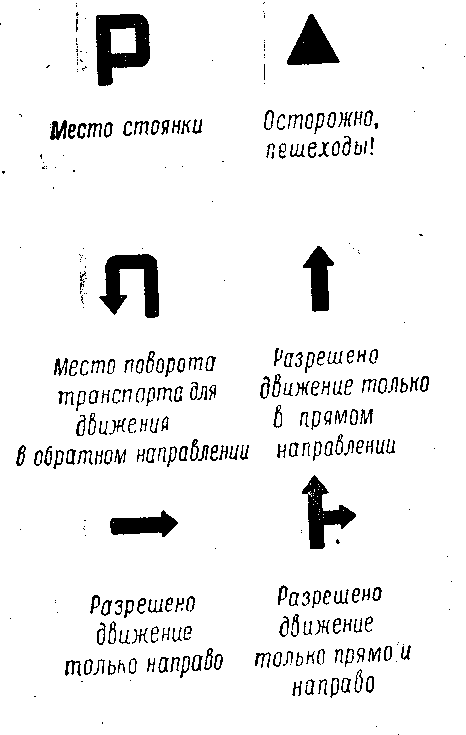 P

Место стоянки

Осторожно, пешеходы!

Место поворота транспорта для движения в обратном направлении

Разрешено движение только в прямом направлении

Разрешено движение только направо

Разрешено движение только прямо и направо